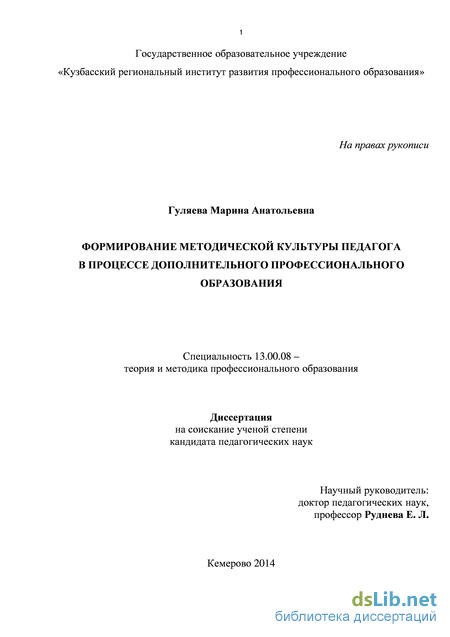 1

Государственное образовательное учреждение
«Кузбасский региональный институт развития профессионального образования»

На правах рукописи

Гуляева Марина Анатольевна

ФОРМИРОВАНИЕ МЕТОДИЧЕСКОЙ КУЛЬТУРЫ ПЕДАГОГА В ПРОЦЕССЕ ДОПОЛНИТЕЛЬНОГО ПРОФЕССИОНАЛЬНОГО ОБРАЗОВАНИЯ

Специальность 13.00.08 –
теория и методика профессионального образования

Диссертация
на соискание ученой степени
кандидата педагогических наук

Научный руководитель:
доктор педагогических наук,
профессор Руднева Е. Л.

Кемерово 2014

dsLib.net
библиотека диссертаций